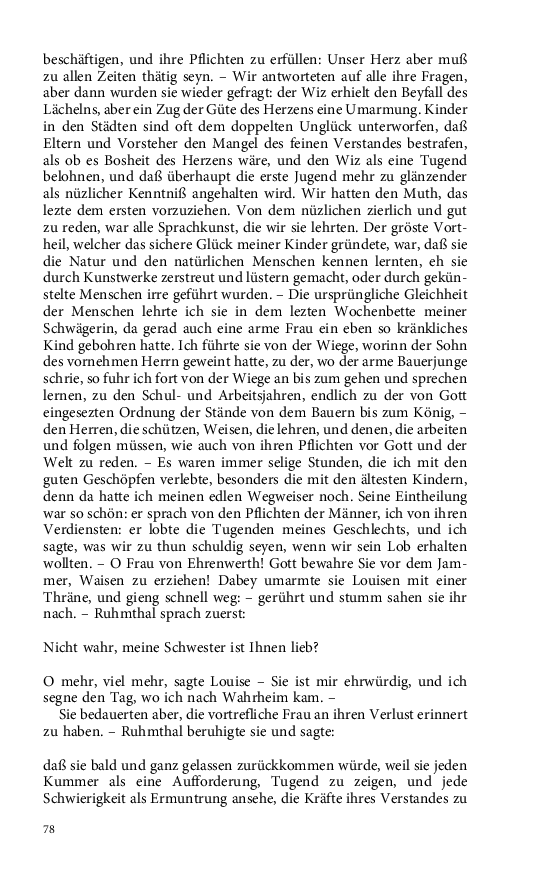 beschäftigen, und ihre Pflichten zu erfüllen: Unser Herz aber muß zu allen Zeiten thätig seyn. – Wir antworteten auf alle ihre Fragen, aber dann wurden sie wieder gefragt: der Wiz erhielt den Beyfall des Lächelns, aber ein Zug der Güte des Herzens eine Umarmung. Kinder in den Städten sind oft dem doppelten Unglück unterworfen, daß Eltern und Vorsteher den Mangel des feinen Verstandes bestrafen, als ob es Bosheit des Herzens wäre, und den Wiz als eine Tugend belohnen, und daß überhaupt die erste Jugend mehr zu glänzender als nüzlicher Kenntniß angehalten wird. Wir hatten den Muth, das lezte dem ersten vorzuziehen. Von dem nüzlichen zierlich und gut zu reden, war alle Sprachkunst, die wir sie lehrten. Der gröste Vortheil, welcher das sichere Glück meiner Kinder gründete, war, daß sie die Natur und den natürlichen Menschen kennen lernten, eh sie durch Kunstwerke zerstreut und lüstern gemacht, oder durch gekünstelte Menschen irre geführt wurden. – Die ursprüngliche Gleichheit der Menschen lehrte ich sie in dem lezten Wochenbette meiner Schwägerin, da gerad auch eine arme Frau ein eben so kränkliches Kind gebohren hatte. Ich führte sie von der Wiege, worinn der Sohn des vornehmen Herrn geweint hatte, zu der, wo der arme Bauerjunge schrie, so fuhr ich fort von der Wiege an bis zum gehen und sprechen lernen, zu den Schul- und Arbeitsjahren, endlich zu der von Gott eingesezten Ordnung der Stände von dem Bauern bis zum König, – den Herren, die schützen, Weisen, die lehren, und denen, die arbeiten und folgen müssen, wie auch von ihren Pflichten vor Gott und der Welt zu reden. – Es waren immer selige Stunden, die ich mit den guten Geschöpfen verlebte, besonders die mit den ältesten Kindern, denn da hatte ich meinen edlen Wegweiser noch. Seine Eintheilung war so schön: er sprach von den Pflichten der Männer, ich von ihren Verdiensten: er lobte die Tugenden meines Geschlechts, und ich sagte, was wir zu thun schuldig seyen, wenn wir sein Lob erhalten wollten. – O Frau von Ehrenwerth! Gott bewahre Sie vor dem Jammer, Waisen zu erziehen! Dabey umarmte sie Louisen mit einer Thräne, und gieng schnell weg: – gerührt und stumm sahen sie ihr nach. – Ruhmthal sprach zuerst:

Nicht wahr, meine Schwester ist Ihnen lieb?

O mehr, viel mehr, sagte Louise – Sie ist mir ehrwürdig, und ich segne den Tag, wo ich nach Wahrheim kam. –

Sie bedauerten aber, die vortrefliche Frau an ihren Verlust erinnert zu haben. – Ruhmthal beruhigte sie und sagte:

daß sie bald und ganz gelassen zurückkommen würde, weil sie jeden Kummer als eine Aufforderung, Tugend zu zeigen, und jede Schwierigkeit als Ermuntrung ansehe, die Kräfte ihres Verstandes zu

78